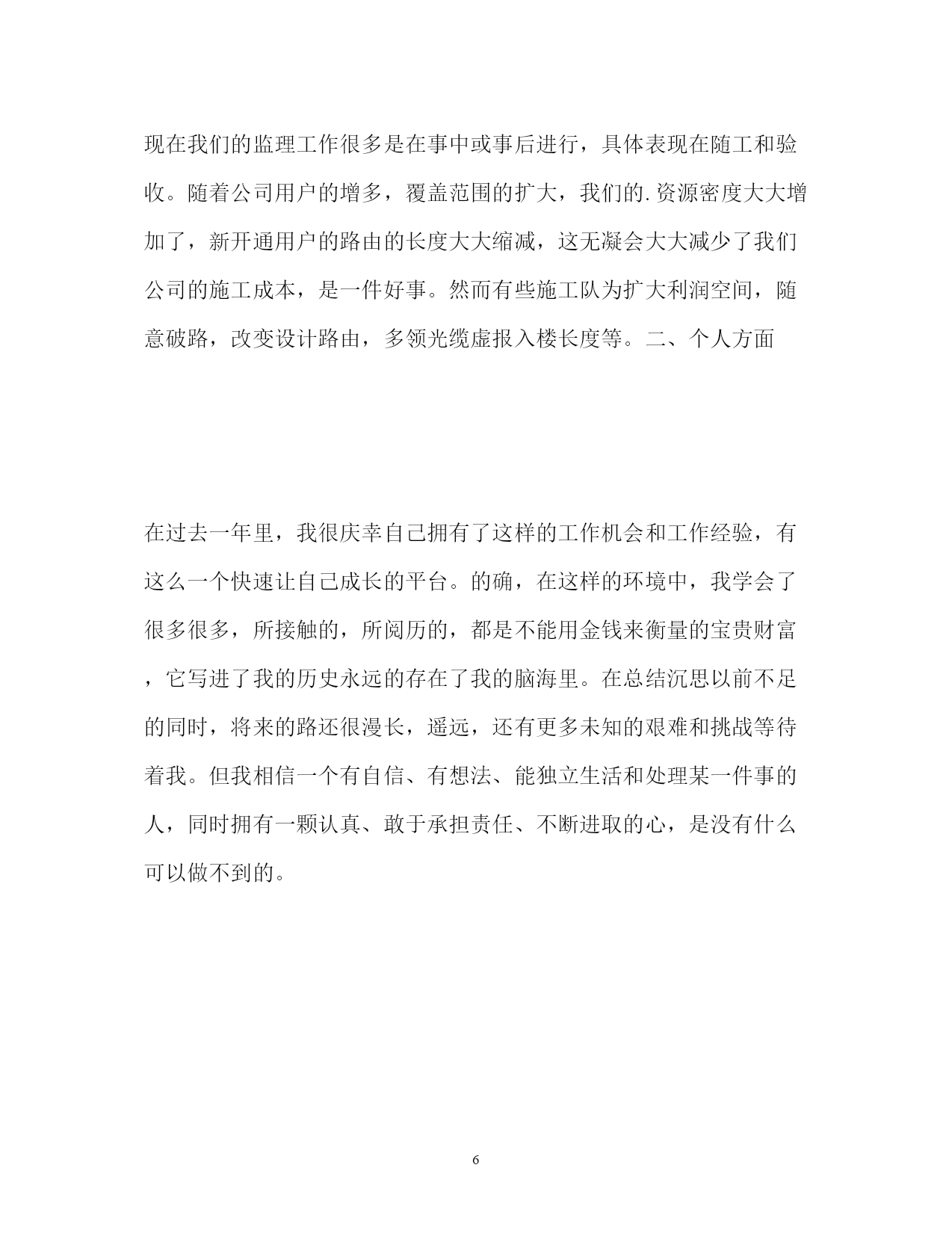 现在我们的监理工作很多是在事中或事后进行，具体表现在随工和验收。随着公司用户的增多，覆盖范围的扩大，我们的.资源密度大大增加了，新开通用户的路由的长度大大缩减，这无凝会大大减少了我们公司的施工成本，是一件好事。然而有些施工队为扩大利润空间，随意破路，改变设计路由，多领光缆虚报入楼长度等。二、个人方面

在过去一年里，我很庆幸自己拥有了这样的工作机会和工作经验，有这么一个快速让自己成长的平台。的确，在这样的环境中，我学会了很多很多，所接触的，所阅历的，都是不能用金钱来衡量的宝贵财富，它写进了我的历史永远的存在了我的脑海里。在总结沉思以前不足的同时，将来的路还很漫长，遥远，还有更多未知的艰难和挑战等待着我。但我相信一个有自信、有想法、能独立生活和处理某一件事的人，同时拥有一颗认真、敢于承担责任、不断进取的心，是没有什么可以做不到的。

6